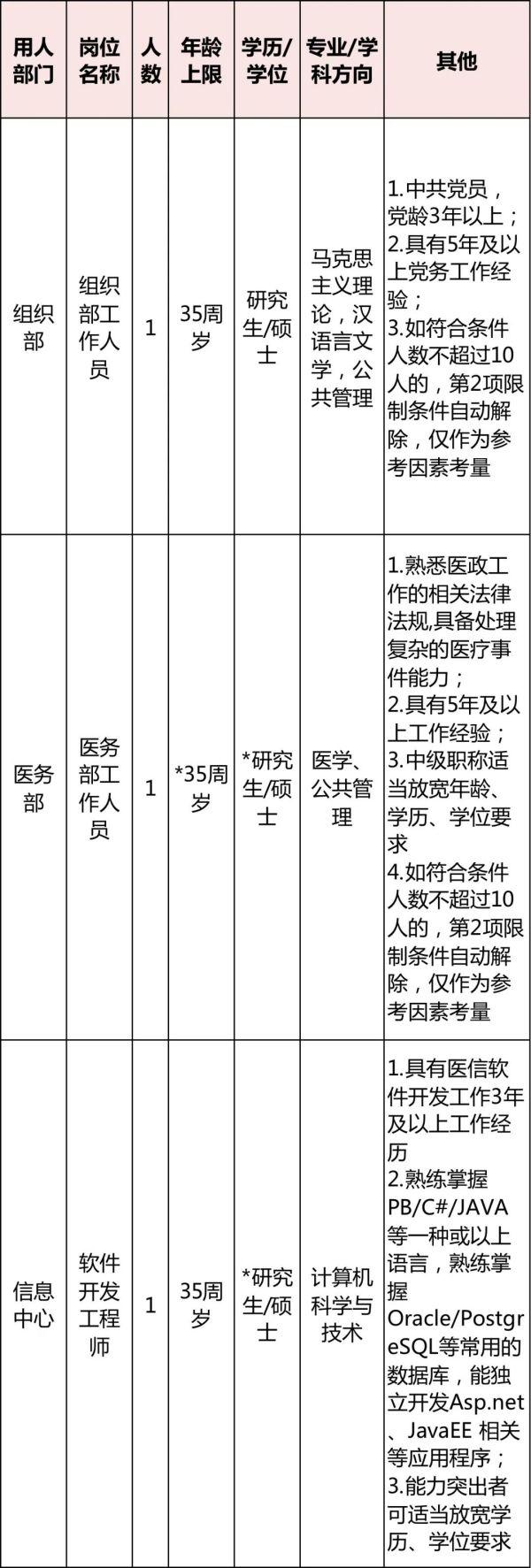 | 用人部门 | 岗位名称 | 人数 | 年龄上限 | 学历/学位 | 专业/学科方向 | 其他 |
|---|---|---|---|---|---|---|
| 组织部 | 组织部工作人员 | 1 | 35周岁 | 研究生/硕士 | 马克思主义理论，汉语言文学，公共管理 | 1.中共党员，党龄3年以上；2.具有5年及以上党务工作经验；3.如符合条件人数不超过10人的，第2项限制条件自动解除，仅作为参考因素考量 |
| 医务部 | 医务部工作人员 | 1 | *35周岁 | *研究生/硕士 | 医学、公共管理 | 1.熟悉医政工作的相关法律法规,具备处理复杂的医疗事件能力；2.具有5年及以上工作经验；3.中级职称适当放宽年龄、学历、学位要求 4.如符合条件人数不超过10人的，第2项限制条件自动解除，仅作为参考因素考量 |
| 信息中心 | 软件开发工程师 | 1 | 35周岁 | *研究生/硕士 | 计算机科学与技术 | 1.具有医信软件开发工作3年及以上工作经历 2.熟练掌握PB/C#/JAVA等一种或以上语言，熟练掌握Oracle/PostgreSQL等常用的数据库，能独立开发Asp.net、JavaEE 相关等应用程序；3.能力突出者可适当放宽学历、学位要求 |